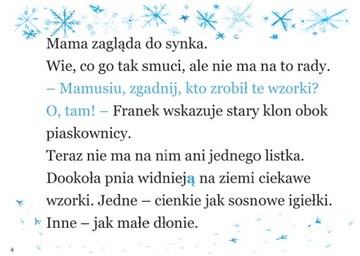 Mama zagląda do synka.
Wie, co go tak smuci, ale nie ma na to rady.
– Mamusiu, zgadnij, kto zrobił te wzorki? O, tam! – Franek wskazuje stary klon obok piaskownicy.
Teraz nie ma na nim ani jednego listka.
Dookoła pnia widnieją na ziemi ciekawe wzorki. Jedne – cienkie jak sosnowe igiełki. Inne – jak małe dłonie.

4